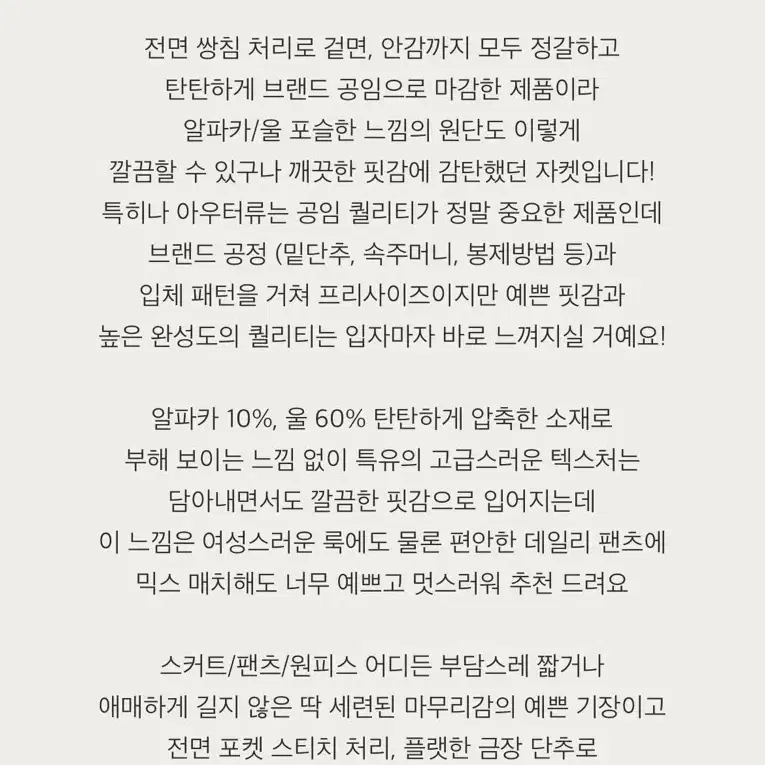 전면 쌍침 처리로 겉면, 안감까지 모두 정갈하고
탄탄하게 브랜드 공임으로 마감한 제품이라
알파카/울 포슬한 느낌의 원단도 이렇게
깔끔할 수 있구나 깨끗한 핏감에 감탄했던 자켓입니다!
특히나 아우터류는 공임 퀄리티가 정말 중요한 제품인데
브랜드 공정 (밑단추, 속주머니, 봉제방법 등)과
입체 패턴을 거쳐 프리사이즈이지만 예쁜 핏감과
높은 완성도의 퀄리티는 입자마자 바로 느껴지실 거예요!

알파카 10%, 울 60% 탄탄하게 압축한 소재로
부해 보이는 느낌 없이 특유의 고급스러운 텍스처는
담아내면서도 깔끔한 핏감으로 입어지는데
이 느낌은 여성스러운 룩에도 물론 편안한 데일리 팬츠에
믹스 매치해도 너무 예쁘고 멋스러워 추천 드려요

스커트/팬츠/원피스 어디든 부담스레 짧거나
애매하게 길지 않은 딱 세련된 마무리감의 예쁜 기장이고
전면 포켓 스티치 처리, 플랫한 금장 단추로